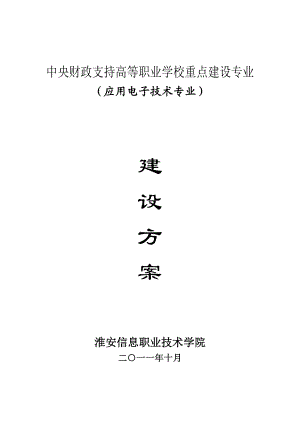 中央财政支持高等职业学校重点建设专业
（应用电子技术专业）

建
设
方
案

淮安信息职业技术学院
二〇一一年十月